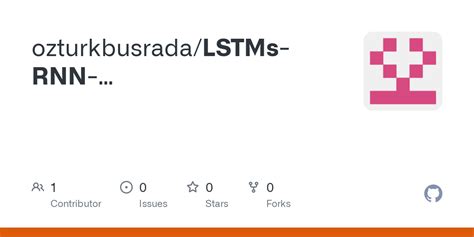 ozturkbusrada/LSTMs-RNN-...

1
Contributor

0
Issues

0
Stars

0
Forks